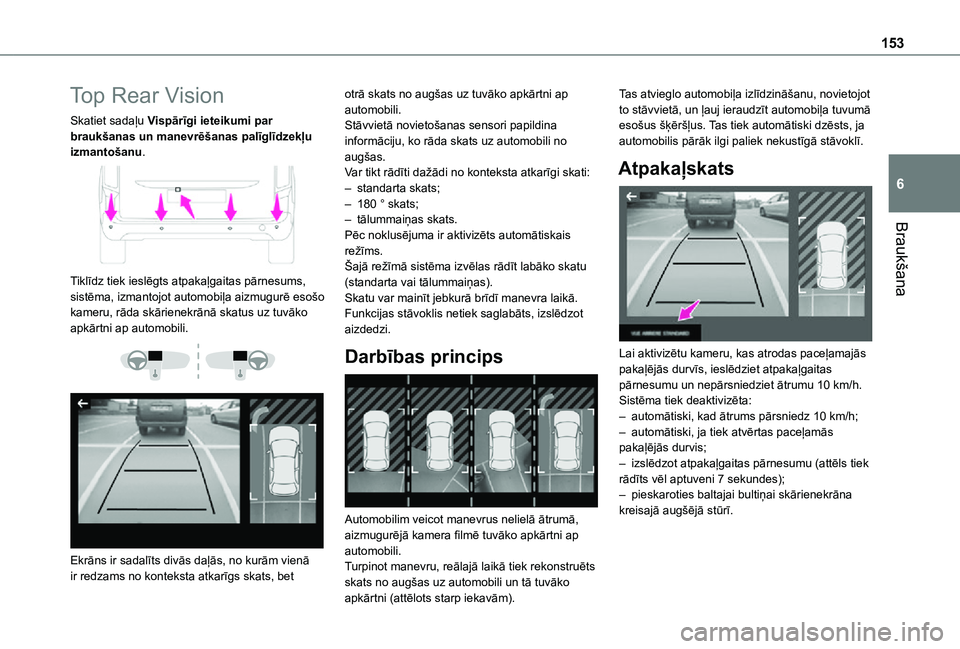 153

6

Braukšana

Top Rear Vision

Skatiet sadaļu **Vispārīgi ieteikumi par braukšanas un manevrēšanas palīglīdzekļu izmantošanu**.

Tiklīdz tiek ieslēgts atpakaļgaitas pārnesums, sistēma, izmantojot automobiļa aizmugurē esošo kameru, rāda skārienekrānā skatus uz tuvāko apkārtni ap automobili.

Ekrāns ir sadalīts divās daļās, no kurām vienā ir redzams no konteksta atkarīgs skats, bet otrā skats no augšas uz tuvāko apkārtni ap automobili.
Stāvvietā novietošanas sensori papildina informāciju, ko rāda skats uz automobili no augšas.
Var tikt rādīti dažādi no konteksta atkarīgi skati:
– standarta skats;
– 180 ° skats;
– tālummaiņas skats.
Pēc noklusējuma ir aktivizēts automātiskais režīms.
Šajā režīmā sistēma izvēlas rādīt labāko skatu (standarta vai tālummaiņas).
Skatu var mainīt jebkurā brīdī manevra laikā.
Funkcijas stāvoklis netiek saglabāts, izslēdzot aizdedzi.

Darbības princips

Automobilim veicot manevrus nelielā ātrumā, aizmugurējā kamera filmē tuvāko apkārtni ap automobili.
Turpinot manevru, reālajā laikā tiek rekonstruēts skats no augšas uz automobili un tā tuvāko apkārtni (attēlots starp iekavām).

Tas atvieglo automobiļa izlīdzināšanu, novietojot to stāvvietā, un ļauj ieraudzīt automobiļa tuvumā esošus šķēršļus. Tas tiek automātiski dzēsts, ja automobilis pārāk ilgi paliek nekustīgā stāvoklī.

Atpakaļskats

VUE ARRIERE STANDARD

Lai aktivizētu kameru, kas atrodas paceļamajās pakaļējās durvīs, ieslēdziet atpakaļgaitas pārnesumu un nepārsniedziet ātrumu 10 km/h.
Sistēma tiek deaktivizēta:
– automātiski, kad ātrums pārsniedz 10 km/h;
– automātiski, ja tiek atvērtas paceļamās pakaļējās durvis;
– izslēdzot atpakaļgaitas pārnesumu (attēls tiek rādīts vēl aptuveni 7 sekundes);
– pieskaroties baltajai bultiņai skārienekrāna kreisajā augšējā stūrī.

carmanualsonline.info